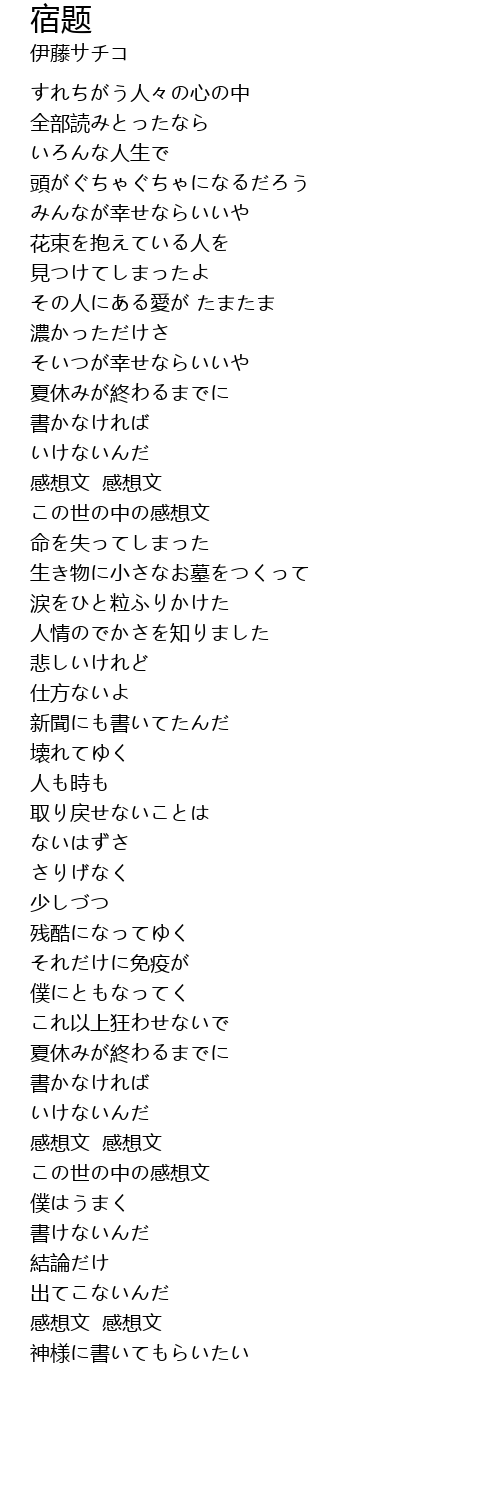 宿题
伊藤サチコ

すれちがう人々の心の中
全部読みとったなら
いろんな人生で
頭がぐちゃぐちゃになるだろう
みんなが幸せならいいや
花束を抱えている人を
見つけてしまったよ
その人にある愛が たまたま
濃かっただけさ
そいつが幸せならいいや
夏休みが終わるまでに
書かなければ
いけないんだ
感想文 感想文
この世の中の感想文
命を失ってしまった
生き物に小さなお墓をつくって
涙をひと粒ふりかけた
人情のでかさを知りました
悲しいけれど
仕方ないよ
新聞にも書いてたんだ
壊れてゆく
人も時も
取り戻せないことは
ないはずさ
さりげなく
少しづつ
残酷になってゆく
それだけに免疫が
僕にともなってく
これ以上狂わせないで
夏休みが終わるまでに
書かなければ
いけないんだ
感想文 感想文
この世の中の感想文
僕はうまく
書けないんだ
結論だけ
出てこないんだ
感想文 感想文
神様に書いてもらいたい